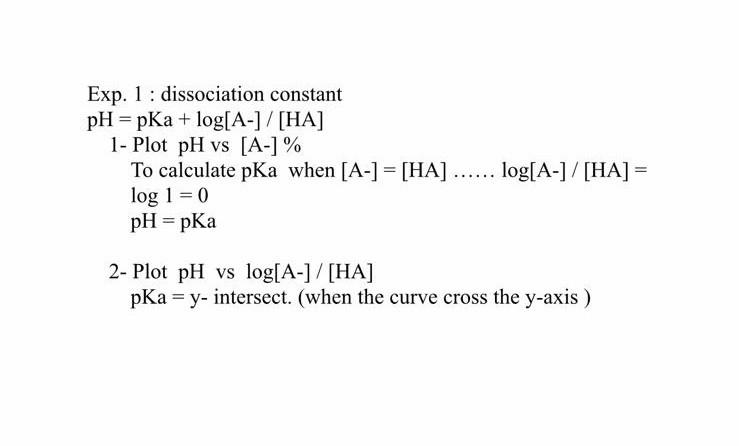 Exp. 1 : dissociation constant
pH = pKa + log[A-] / [HA]
1- Plot pH vs [A-] %
To calculate pKa when [A-] = [HA] …… log[A-] / [HA] = log 1 = 0
pH = pKa

2- Plot pH vs log[A-] / [HA]
pKa = y- intersect. (when the curve cross the y-axis )